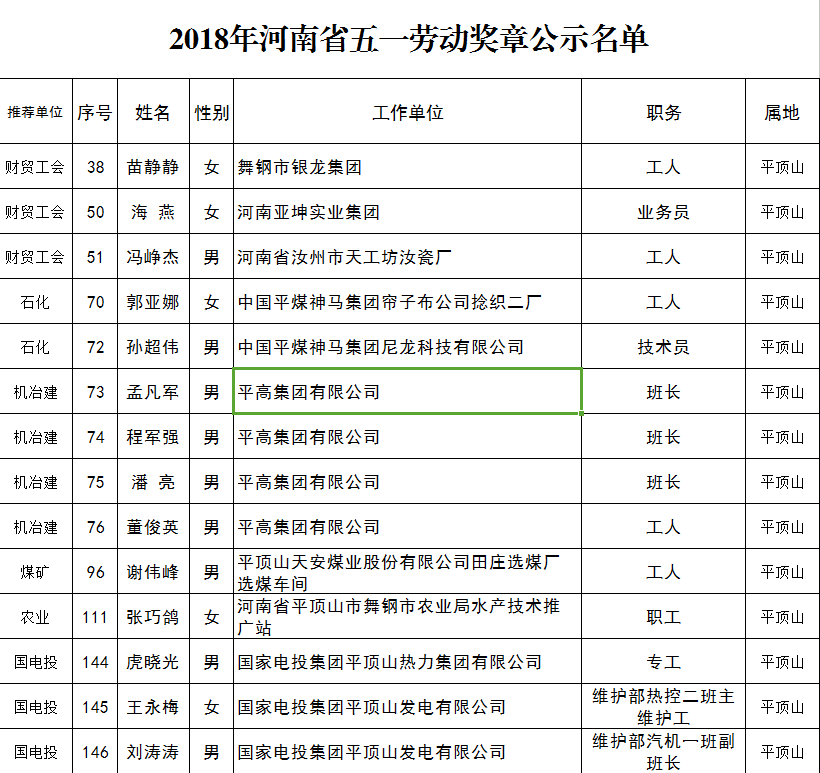 2018年河南省五一劳动奖章公示名单

| 推荐单位 | 序号 | 姓名 | 性别 | 工作单位 | 职务 | 属地 |
|---|---|---|---|---|---|---|
| 财贸工会 | 38 | 苗静静 | 女 | 舞钢市银龙集团 | 工人 | 平顶山 |
| 财贸工会 | 50 | 海 燕 | 女 | 河南亚坤实业集团 | 业务员 | 平顶山 |
| 财贸工会 | 51 | 冯峥杰 | 男 | 河南省汝州市天工坊汝瓷厂 | 工人 | 平顶山 |
| 石化 | 70 | 郭亚娜 | 女 | 中国平煤神马集团帘子布公司捻织二厂 | 工人 | 平顶山 |
| 石化 | 72 | 孙超伟 | 男 | 中国平煤神马集团尼龙科技有限公司 | 技术员 | 平顶山 |
| 机冶建 | 73 | 孟凡军 | 男 | 平高集团有限公司 | 班长 | 平顶山 |
| 机冶建 | 74 | 程军强 | 男 | 平高集团有限公司 | 班长 | 平顶山 |
| 机冶建 | 75 | 潘 亮 | 男 | 平高集团有限公司 | 班长 | 平顶山 |
| 机冶建 | 76 | 董俊英 | 男 | 平高集团有限公司 | 工人 | 平顶山 |
| 煤矿 | 96 | 谢伟峰 | 男 | 平顶山天安煤业股份有限公司田庄选煤厂选煤车间 | 工人 | 平顶山 |
| 农业 | 111 | 张巧鸽 | 女 | 河南省平顶山市舞钢市农业局水产技术推广站 | 职工 | 平顶山 |
| 国电投 | 144 | 虎晓光 | 男 | 国家电投集团平顶山热力集团有限公司 | 专工 | 平顶山 |
| 国电投 | 145 | 王永梅 | 女 | 国家电投集团平顶山发电有限公司 | 维护部热控二班主维护工 | 平顶山 |
| 国电投 | 146 | 刘涛涛 | 男 | 国家电投集团平顶山发电有限公司 | 维护部汽机一班副班长 | 平顶山 |